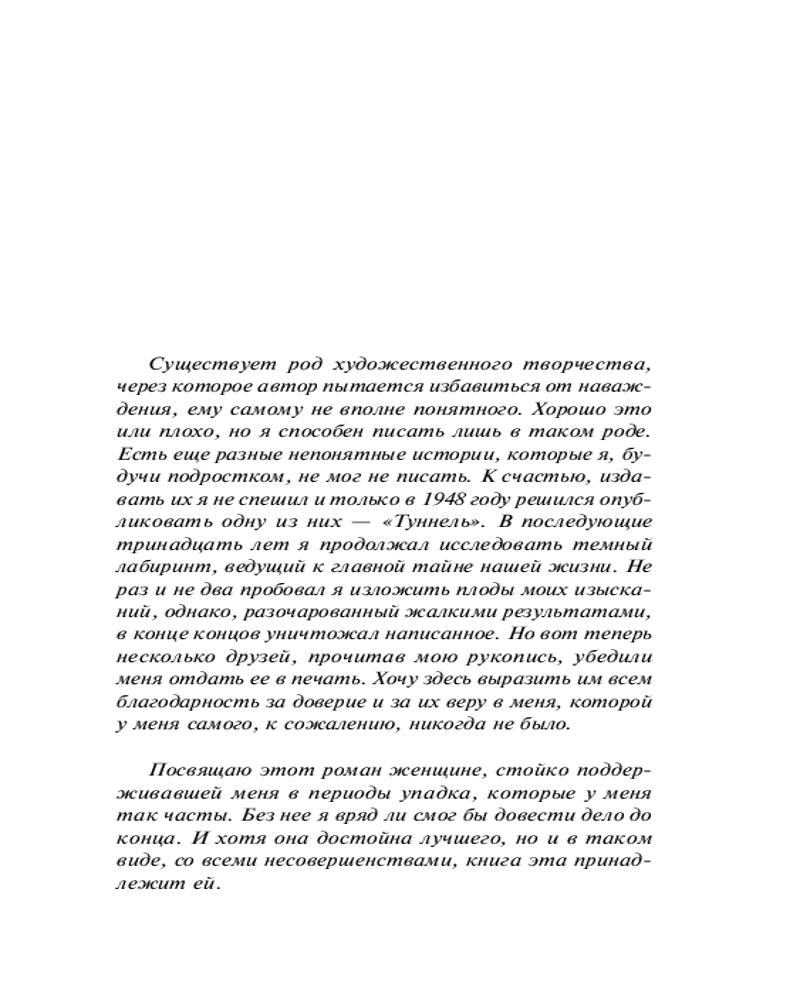 Существует род художественного творчества, через которое автор пытается избавиться от наваждения, ему самому не вполне понятного. Хорошо это или плохо, но я способен писать лишь в таком роде. Есть еще разные непонятные истории, которые я, будучи подростком, не мог не писать. К счастью, издавать их я не спешил и только в 1948 году решился опубликовать одну из них — «Туннель». В последующие тринадцать лет я продолжал исследовать темный лабиринт, ведущий к главной тайне нашей жизни. Не раз и не два пробовал я изложить плоды моих изысканий, однако, разочарованный жалкими результатами, в конце концов уничтожал написанное. Но вот теперь несколько друзей, прочитав мою рукопись, убедили меня отдать ее в печать. Хочу здесь выразить им всем благодарность за доверие и за их веру в меня, которой у меня самого, к сожалению, никогда не было.

Посвящаю этот роман женщине, стойко поддерживавшей меня в периоды упадка, которые у меня так часты. Без нее я вряд ли смог бы довести дело до конца. И хотя она достойна лучшего, но и в таком виде, со всеми несовершенствами, книга эта принадлежит ей.